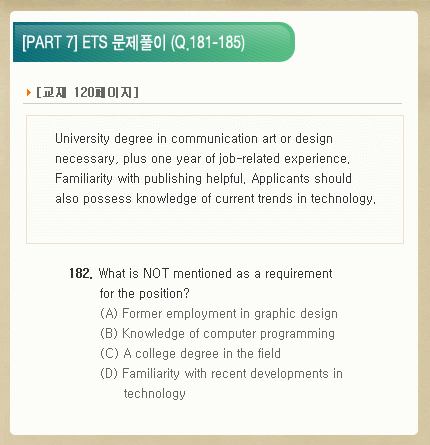 [PART 7] ETS 문제풀이 (Q.181-185)

[교재 120페이지]

University degree in communication art or design necessary, plus one year of job-related experience. Familiarity with publishing helpful. Applicants should also possess knowledge of current trends in technology.

182. What is NOT mentioned as a requirement for the position?
(A) Former employment in graphic design
(B) Knowledge of computer programming
(C) A college degree in the field
(D) Familiarity with recent developments in technology